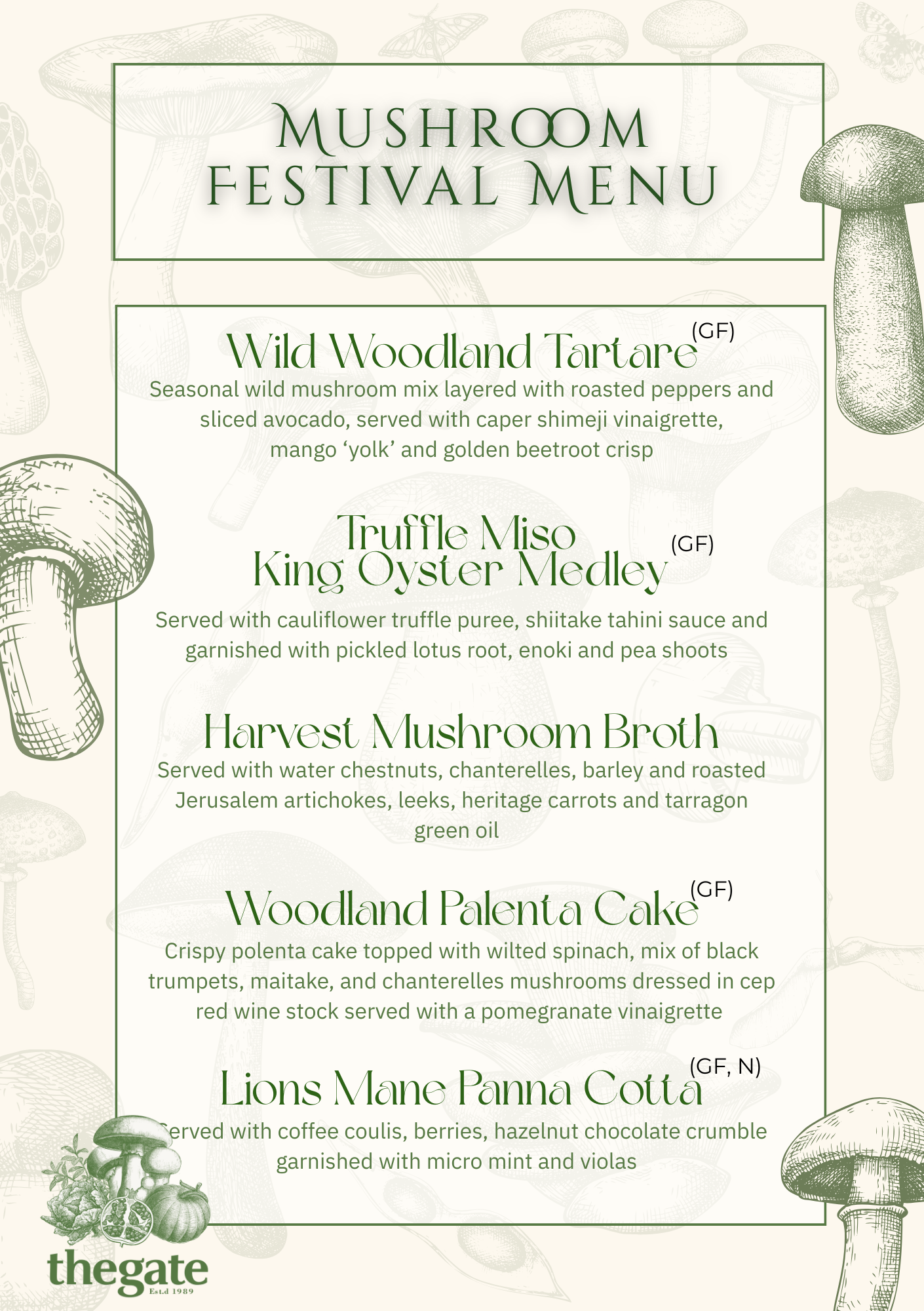 MUSHROOM FESTIVAL MENU

Wild Woodland Tartare (GF)
Seasonal wild mushroom mix layered with roasted peppers and sliced avocado, served with caper shimeji vinaigrette, mango ‘yolk’ and golden beetroot crisp

Truffle Miso King Oyster Medley (GF)
Served with cauliflower truffle puree, shiitake tahini sauce and garnished with pickled lotus root, enoki and pea shoots

Harvest Mushroom Broth
Served with water chestnuts, chanterelles, barley and roasted Jerusalem artichokes, leeks, heritage carrots and tarragon green oil

Woodland Palenta Cake (GF)
Crispy polenta cake topped with wilted spinach, mix of black trumpets, maitake, and chanterelles mushrooms dressed in cep red wine stock served with a pomegranate vinaigrette

Lions Mane Panna Cotta (GF, N)
Served with coffee coulis, berries, hazelnut chocolate crumble garnished with micro mint and violas

thegate
Est.d 1989